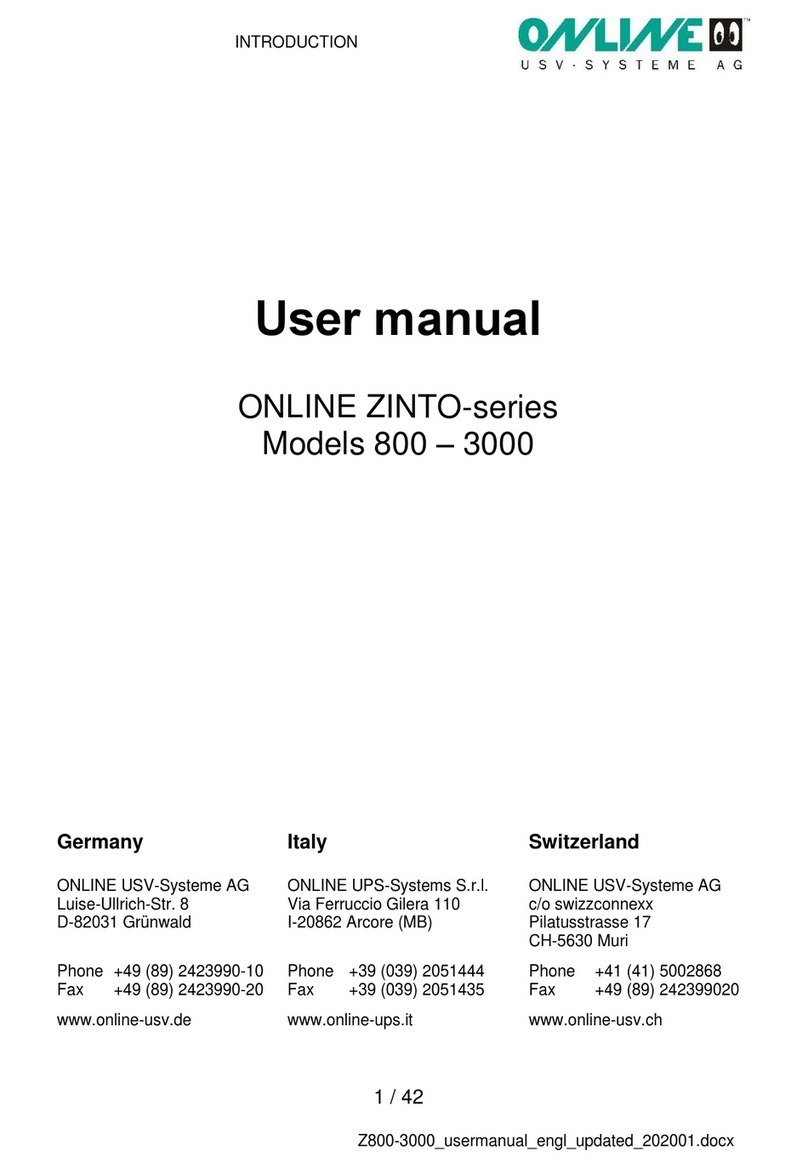 INTRODUCTION

ONLINE™
USV · SYSTEME AG

User manual

ONLINE ZINTO-series
Models 800 – 3000

Germany

ONLINE USV-Systeme AG
Luise-Ullrich-Str. 8
D-82031 Grünwald

Phone +49 (89) 2423990-10
Fax +49 (89) 2423990-20

www.online-usv.de

Italy

ONLINE UPS-Systems S.r.l.
Via Ferruccio Gilera 110
I-20862 Arcore (MB)

Phone +39 (039) 2051444
Fax +39 (039) 2051435

www.online-ups.it

Switzerland

ONLINE USV-Systeme AG
c/o swizzconnexx
Pilatusstrasse 17
CH-5630 Muri

Phone +41 (41) 5002868
Fax +49 (89) 242399020

www.online-usv.ch

1 / 42

Z800-3000_usermanual_engl_updated_202001.docx